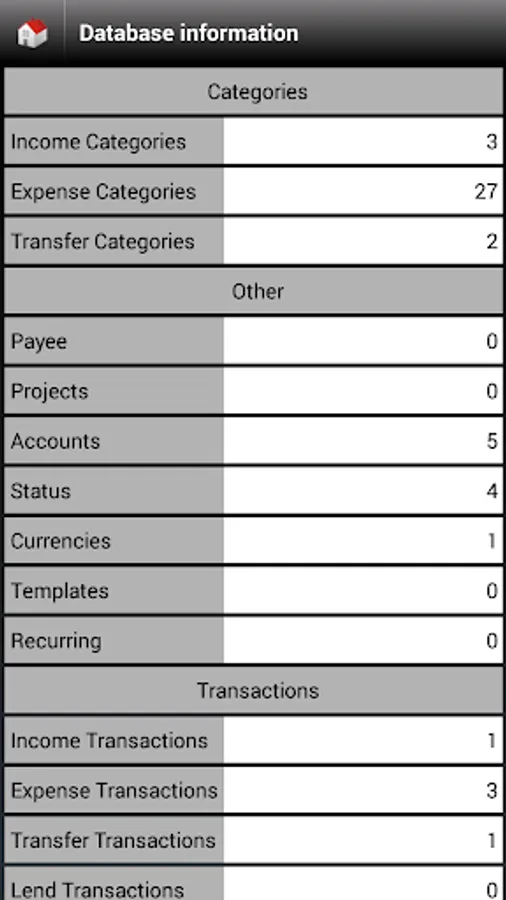 Database information

| Categories | |
|---|---|
| Income Categories | 3 |
| Expense Categories | 27 |
| Transfer Categories | 2 |

| Other | |
|---|---|
| Payee | 0 |
| Projects | 0 |
| Accounts | 5 |
| Status | 4 |
| Currencies | 1 |
| Templates | 0 |
| Recurring | 0 |

| Transactions | |
|---|---|
| Income Transactions | 1 |
| Expense Transactions | 3 |
| Transfer Transactions | 1 |
| Lend Transactions | 0 |